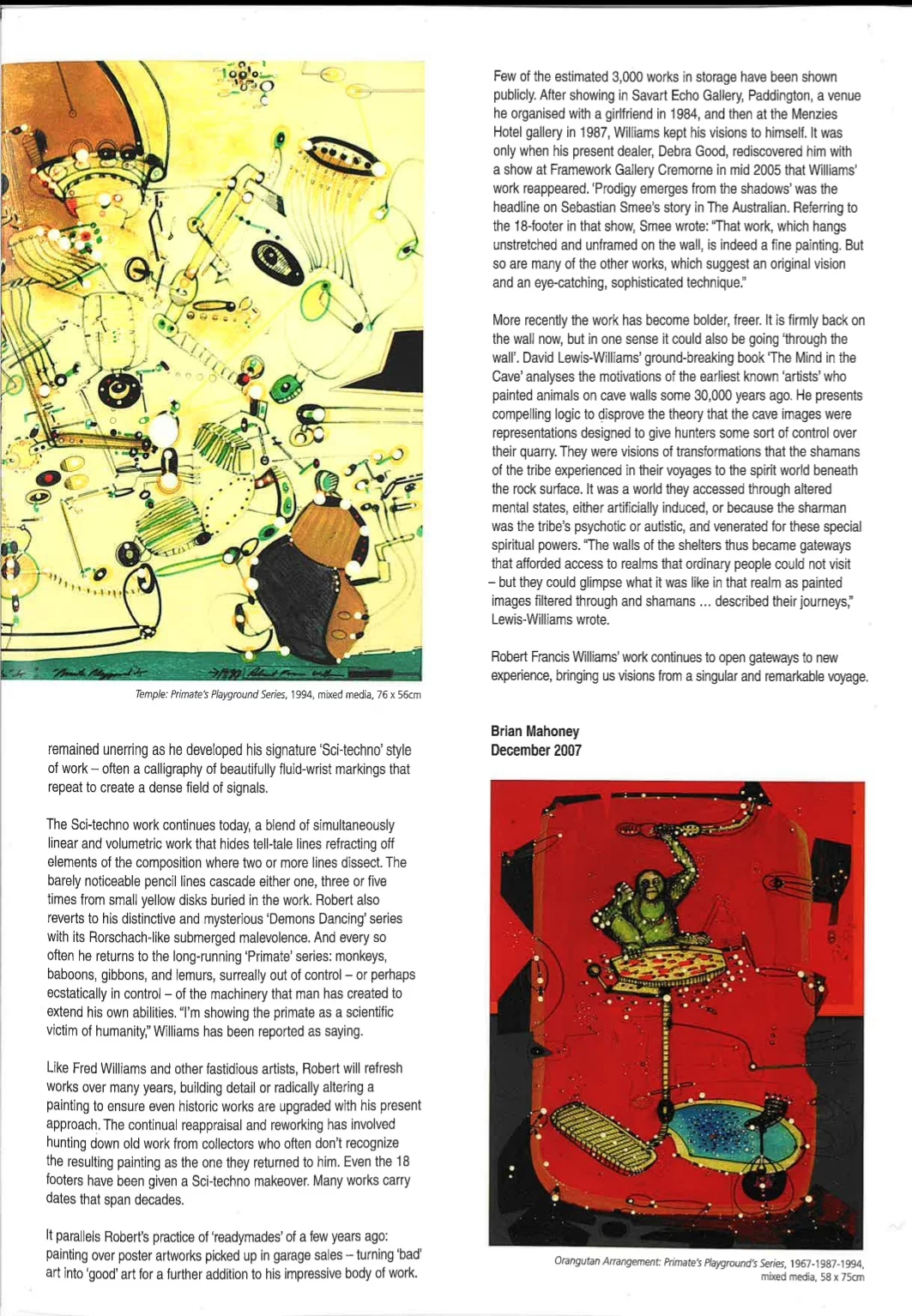 Temple: Primate's Playground Series, 1994, mixed media, 76 x 56cm

remained unerring as he developed his signature 'Sci-techno' style of work – often a calligraphy of beautifully fluid-wrist markings that repeat to create a dense field of signals.

The Sci-techno work continues today, a blend of simultaneously linear and volumetric work that hides tell-tale lines refracting off elements of the composition where two or more lines dissect. The barely noticeable pencil lines cascade either one, three or five times from small yellow disks buried in the work. Robert also reverts to his distinctive and mysterious 'Demons Dancing' series with its Rorschach-like submerged malevolence. And every so often he returns to the long-running 'Primate' series: monkeys, baboons, gibbons, and lemurs, surreally out of control – or perhaps ecstatically in control – of the machinery that man has created to extend his own abilities. "I'm showing the primate as a scientific victim of humanity," Williams has been reported as saying.

Like Fred Williams and other fastidious artists, Robert will refresh works over many years, building detail or radically altering a painting to ensure even historic works are upgraded with his present approach. The continual reappraisal and reworking has involved hunting down old work from collectors who often don't recognize the resulting painting as the one they returned to him. Even the 18 footers have been given a Sci-techno makeover. Many works carry dates that span decades.

It parallels Robert's practice of 'readymades' of a few years ago: painting over poster artworks picked up in garage sales – turning 'bad' art into 'good' art for a further addition to his impressive body of work.

Few of the estimated 3,000 works in storage have been shown publicly. After showing in Savart Echo Gallery, Paddington, a venue he organised with a girlfriend in 1984, and then at the Menzies Hotel gallery in 1987, Williams kept his visions to himself. It was only when his present dealer, Debra Good, rediscovered him with a show at Framework Gallery Cremorne in mid 2005 that Williams' work reappeared. 'Prodigy emerges from the shadows' was the headline on Sebastian Smee's story in The Australian. Referring to the 18-footer in that show, Smee wrote: "That work, which hangs unstretched and unframed on the wall, is indeed a fine painting. But so are many of the other works, which suggest an original vision and an eye-catching, sophisticated technique."

More recently the work has become bolder, freer. It is firmly back on the wall now, but in one sense it could also be going 'through the wall'. David Lewis-Williams' ground-breaking book 'The Mind in the Cave' analyses the motivations of the earliest known 'artists' who painted animals on cave walls some 30,000 years ago. He presents compelling logic to disprove the theory that the cave images were representations designed to give hunters some sort of control over their quarry. They were visions of transformations that the shamans of the tribe experienced in their voyages to the spirit world beneath the rock surface. It was a world they accessed through altered mental states, either artificially induced, or because the sharman was the tribe's psychotic or autistic, and venerated for these special spiritual powers. "The walls of the shelters thus became gateways that afforded access to realms that ordinary people could not visit – but they could glimpse what it was like in that realm as painted images filtered through and shamans ... described their journeys," Lewis-Williams wrote.

Robert Francis Williams' work continues to open gateways to new experience, bringing us visions from a singular and remarkable voyage.

Brian Mahoney
December 2007

Orangutan Arrangement: Primate's Playground's Series, 1967-1987-1994, mixed media, 58 x 75cm